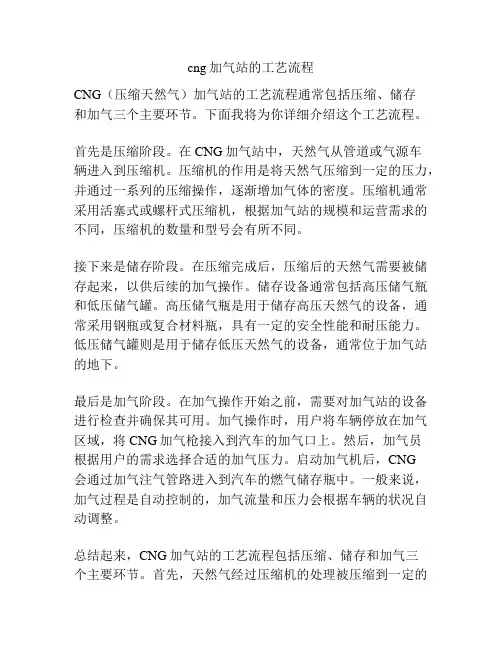 cng 加气站的工艺流程

CNG（压缩天然气）加气站的工艺流程通常包括压缩、储存和加气三个主要环节。下面我将为你详细介绍这个工艺流程。

首先是压缩阶段。在 CNG 加气站中，天然气从管道或气源车辆进入到压缩机。压缩机的作用是将天然气压缩到一定的压力，并通过一系列的压缩操作，逐渐增加气体的密度。压缩机通常采用活塞式或螺杆式压缩机，根据加气站的规模和运营需求的不同，压缩机的数量和型号会有所不同。

接下来是储存阶段。在压缩完成后，压缩后的天然气需要被储存起来，以供后续的加气操作。储存设备通常包括高压储气瓶和低压储气罐。高压储气瓶是用于储存高压天然气的设备，通常采用钢瓶或复合材料瓶，具有一定的安全性能和耐压能力。低压储气罐则是用于储存低压天然气的设备，通常位于加气站的地下。

最后是加气阶段。在加气操作开始之前，需要对加气站的设备进行检查并确保其可用。加气操作时，用户将车辆停放在加气区域，将 CNG 加气枪接入到汽车的加气口上。然后，加气员根据用户的需求选择合适的加气压力。启动加气机后，CNG 会通过加气注气管路进入到汽车的燃气储存瓶中。一般来说，加气过程是自动控制的，加气流量和压力会根据车辆的状况自动调整。

总结起来，CNG 加气站的工艺流程包括压缩、储存和加气三个主要环节。首先，天然气经过压缩机的处理被压缩到一定的